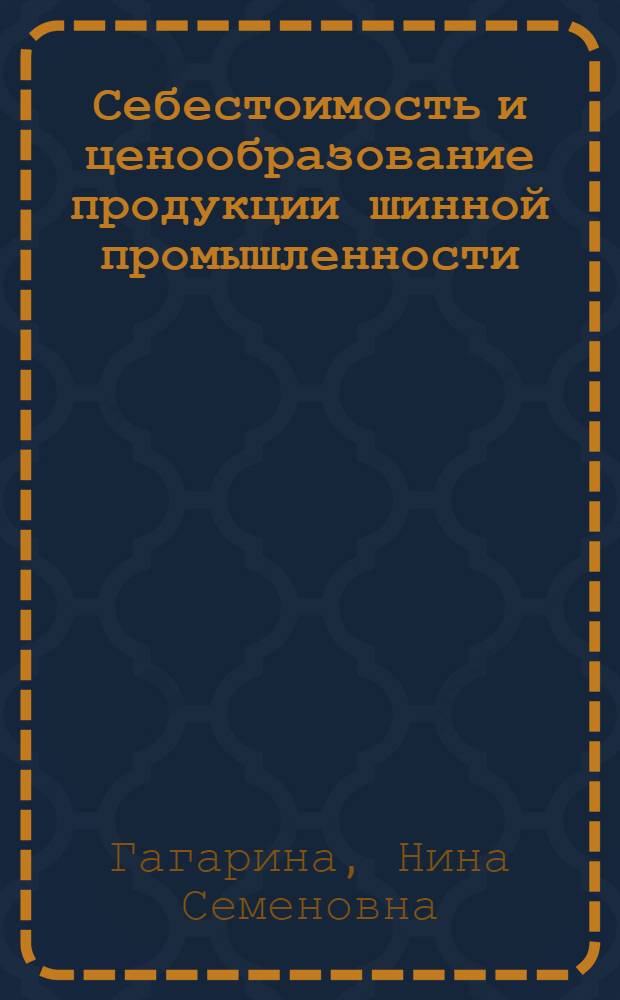 Себестоимость и ценообразование продукции шинной промышленности

Гагарина, Нина Семеновна